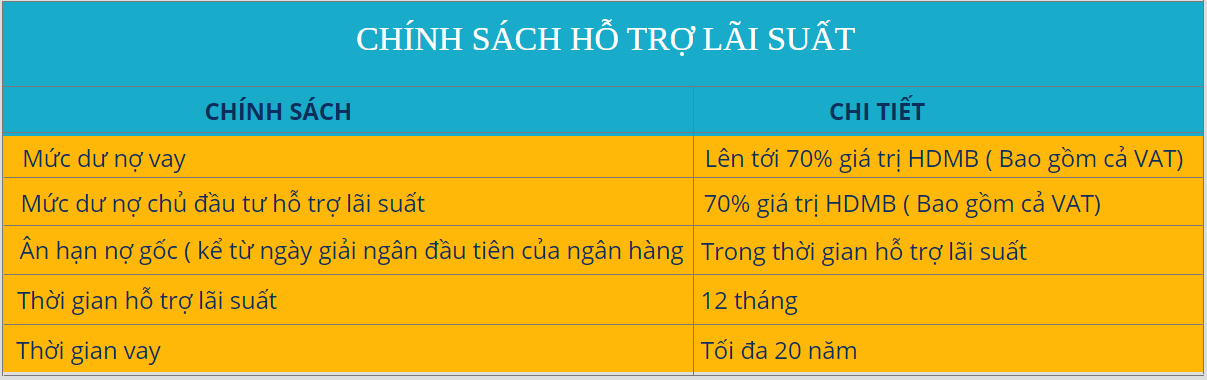 CHÍNH SÁCH HỖ TRỢ LÃI SUẤT

| CHÍNH SÁCH | CHI TIẾT |
|---|---|
| Mức dư nợ vay | Lên tới 70% giá trị HDMB ( Bao gồm cả VAT) |
| Mức dư nợ chủ đầu tư hỗ trợ lãi suất | 70% giá trị HDMB ( Bao gồm cả VAT) |
| Ân hạn nợ gốc ( kể từ ngày giải ngân đầu tiên của ngân hàng | Trong thời gian hỗ trợ lãi suất |
| Thời gian hỗ trợ lãi suất | 12 tháng |
| Thời gian vay | Tối đa 20 năm |